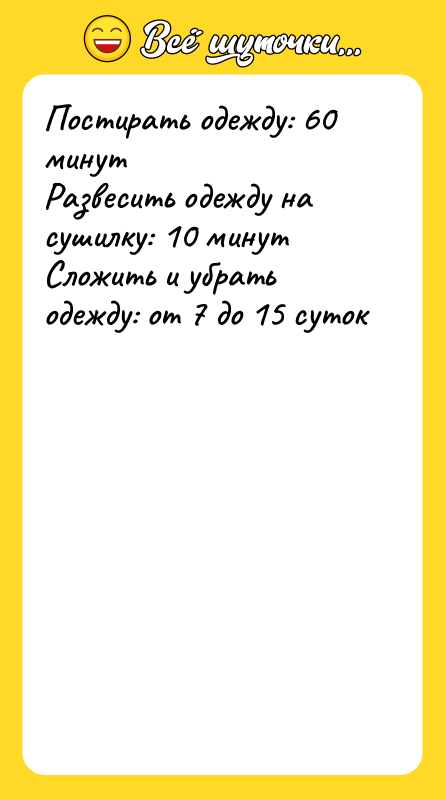 Всё шуточки...

Постирать одежду: 60 минут
Развесить одежду на сушилку: 10 минут
Сложить и убрать одежду: от 7 до 15 суток